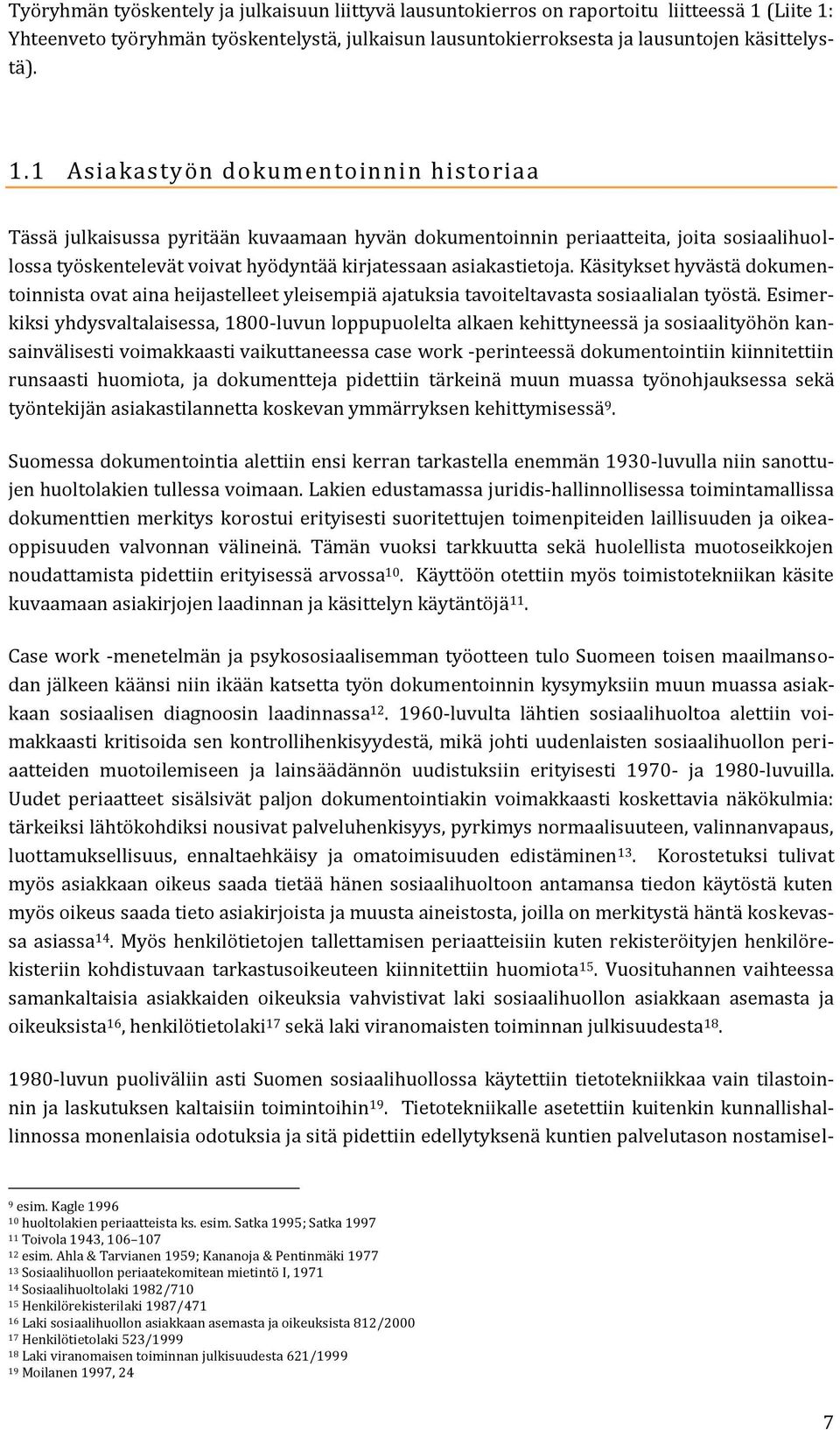 Työryhmän työskentely ja julkaisuun liittyvä lausuntokierros on raportoitu liitteessä 1 (Liite 1: Yhteenveto työryhmän työskentelystä, julkaisun lausuntokierroksesta ja lausuntojen käsittelystä).

1.1 Asiakastyön dokumentoinnin historiaa

Tässä julkaisussa pyritään kuvaamaan hyvän dokumentoinnin periaatteita, joita sosiaalihuollossa työskentelevät voivat hyödyntää kirjatessaan asiakastietoja. Käsitykset hyvästä dokumentoinnista ovat aina heijastelleet yleisempiä ajatuksia tavoiteltavasta sosiaalialan työstä. Esimerkiksi yhdysvaltalaisessa, 1800-luvun loppupuolelta alkaen kehittyneessä ja sosiaalityöhön kansainvälisesti voimakkaasti vaikuttaneessa case work -perinteessä dokumentointiin kiinnitettiin runsaasti huomiota, ja dokumentteja pidettiin tärkeinä muun muassa työnohjauksessa sekä työntekijän asiakastilannetta koskevan ymmärryksen kehittymisessä$^{9}$.

Suomessa dokumentointia alettiin ensi kerran tarkastella enemmän 1930-luvulla niin sanottujen huoltolakien tullessa voimaan. Lakien edustamassa juridis-hallinnollisessa toimintamallissa dokumenttien merkitys korostui erityisesti suoritettujen toimenpiteiden laillisuuden ja oikeaoppisuuden valvonnan välineinä. Tämän vuoksi tarkkuutta sekä huolellista muotoseikkojen noudattamista pidettiin erityisessä arvossa$^{10}$. Käyttöön otettiin myös toimistotekniikan käsite kuvaamaan asiakirjojen laadinnan ja käsittelyn käytäntöjä$^{11}$.

Case work -menetelmän ja psykososiaalisemman työotteen tulo Suomeen toisen maailmansodan jälkeen käänsi niin ikään katsetta työn dokumentoinnin kysymyksiin muun muassa asiakkaan sosiaalisen diagnoosin laadinnassa$^{12}$. 1960-luvulta lähtien sosiaalihuoltoa alettiin voimakkaasti kritisoida sen kontrollihenkisyydestä, mikä johti uudenlaisten sosiaalihuollon periaatteiden muotoilemiseen ja lainsäädännön uudistuksiin erityisesti 1970- ja 1980-luvuilla. Uudet periaatteet sisälsivät paljon dokumentointiakin voimakkaasti koskettavia näkökulmia: tärkeiksi lähtökohdiksi nousivat palveluhenkisyys, pyrkimys normaalisuuteen, valinnanvapaus, luottamuksellisuus, ennaltaehkäisy ja omatoimisuuden edistäminen$^{13}$. Korostetuksi tulivat myös asiakkaan oikeus saada tietää hänen sosiaalihuoltoon antamansa tiedon käytöstä kuten myös oikeus saada tieto asiakirjoista ja muusta aineistosta, joilla on merkitystä häntä koskevassa asiassa$^{14}$. Myös henkilötietojen tallettamisen periaatteisiin kuten rekisteröityjen henkilörekisteriin kohdistuvaan tarkastusoikeuteen kiinnitettiin huomiota$^{15}$. Vuosituhannen vaihteessa samankaltaisia asiakkaiden oikeuksia vahvistivat laki sosiaalihuollon asiakkaan asemasta ja oikeuksista$^{16}$, henkilötietolaki$^{17}$ sekä laki viranomaisten toiminnan julkisuudesta$^{18}$.

1980-luvun puoliväliin asti Suomen sosiaalihuollossa käytettiin tietotekniikkaa vain tilastoinnin ja laskutuksen kaltaisiin toimintoihin$^{19}$. Tietotekniikalle asetettiin kuitenkin kunnallishallinnossa monenlaisia odotuksia ja sitä pidettiin edellytyksenä kuntien palvelutason nostamisel-

$^{9}$ esim. Kagle 1996
$^{10}$ huoltolakien periaatteista ks. esim. Satka 1995; Satka 1997
$^{11}$ Toivola 1943, 106–107
$^{12}$ esim. Ahla & Tarvianen 1959; Kananoja & Pentinmäki 1977
$^{13}$ Sosiaalihuollon periaatekomitean mietintö I, 1971
$^{14}$ Sosiaalihuoltolaki 1982/710
$^{15}$ Henkilörekisterilaki 1987/471
$^{16}$ Laki sosiaalihuollon asiakkaan asemasta ja oikeuksista 812/2000
$^{17}$ Henkilötietolaki 523/1999
$^{18}$ Laki viranomaisen toiminnan julkisuudesta 621/1999
$^{19}$ Moilanen 1997, 24

7